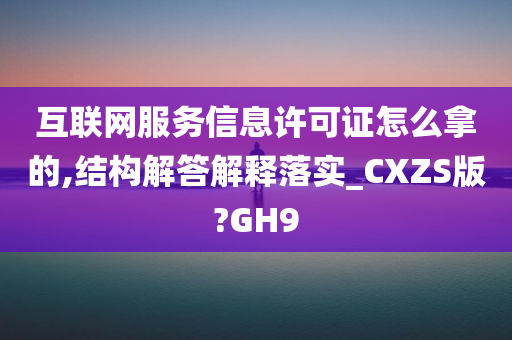 互联网服务信息许可证怎么拿的,结构解答解释落实_CXZS版?GH9